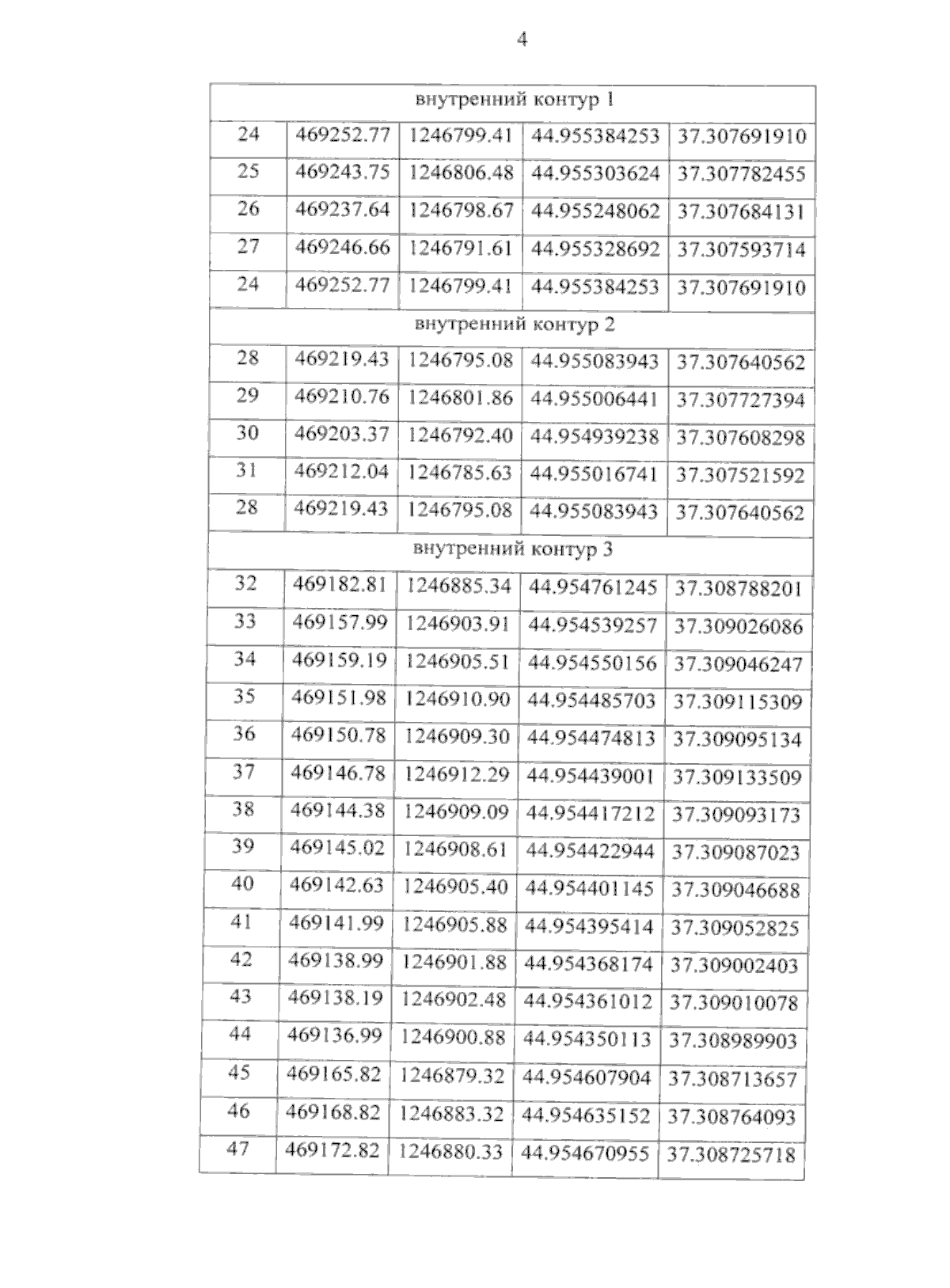 4

| внутренний контур 1 | | | | |
|---|---|---|---|---|
| 24 | 469252.77 | 1246799.41 | 44.955384253 | 37.307691910 |
| 25 | 469243.75 | 1246806.48 | 44.955303624 | 37.307782455 |
| 26 | 469237.64 | 1246798.67 | 44.955248062 | 37.307684131 |
| 27 | 469246.66 | 1246791.61 | 44.955328692 | 37.307593714 |
| 24 | 469252.77 | 1246799.41 | 44.955384253 | 37.307691910 |
| внутренний контур 2 | | | | |
| 28 | 469219.43 | 1246795.08 | 44.955083943 | 37.307640562 |
| 29 | 469210.76 | 1246801.86 | 44.955006441 | 37.307727394 |
| 30 | 469203.37 | 1246792.40 | 44.954939238 | 37.307608298 |
| 31 | 469212.04 | 1246785.63 | 44.955016741 | 37.307521592 |
| 28 | 469219.43 | 1246795.08 | 44.955083943 | 37.307640562 |
| внутренний контур 3 | | | | |
| 32 | 469182.81 | 1246885.34 | 44.954761245 | 37.308788201 |
| 33 | 469157.99 | 1246903.91 | 44.954539257 | 37.309026086 |
| 34 | 469159.19 | 1246905.51 | 44.954550156 | 37.309046247 |
| 35 | 469151.98 | 1246910.90 | 44.954485703 | 37.309115309 |
| 36 | 469150.78 | 1246909.30 | 44.954474813 | 37.309095134 |
| 37 | 469146.78 | 1246912.29 | 44.954439001 | 37.309133509 |
| 38 | 469144.38 | 1246909.09 | 44.954417212 | 37.309093173 |
| 39 | 469145.02 | 1246908.61 | 44.954422944 | 37.309087023 |
| 40 | 469142.63 | 1246905.40 | 44.954401145 | 37.309046688 |
| 41 | 469141.99 | 1246905.88 | 44.954395414 | 37.309052825 |
| 42 | 469138.99 | 1246901.88 | 44.954368174 | 37.309002403 |
| 43 | 469138.19 | 1246902.48 | 44.954361012 | 37.309010078 |
| 44 | 469136.99 | 1246900.88 | 44.954350113 | 37.308989903 |
| 45 | 469165.82 | 1246879.32 | 44.954607904 | 37.308713657 |
| 46 | 469168.82 | 1246883.32 | 44.954635152 | 37.308764093 |
| 47 | 469172.82 | 1246880.33 | 44.954670955 | 37.308725718 |